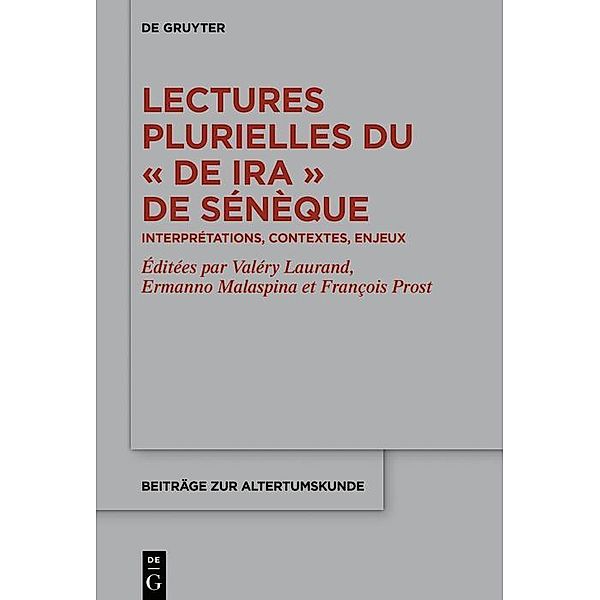 DE GRUYTER

LECTURES PLURIELLES DU « DE IRA » DE SÉNÈQUE

INTERPRÉTATIONS, CONTEXTES, ENJEUX

Éditées par Valéry Laurand, Ermanno Malaspina et François Prost

BEITRÄGE ZUR ALTERTUMSKUNDE

DE
G